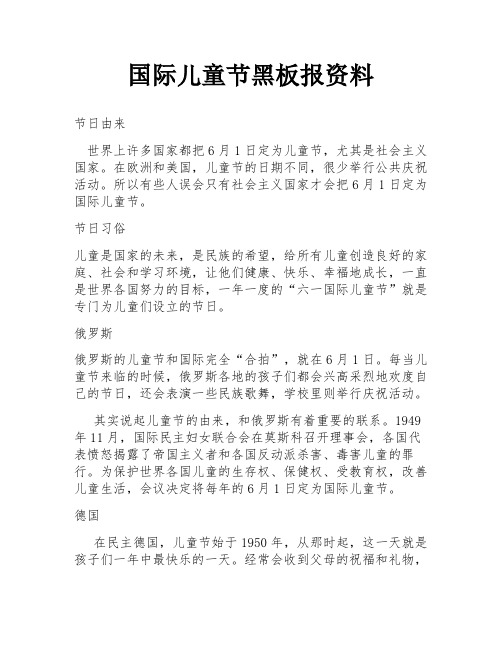 国际儿童节黑板报资料

节日由来

世界上许多国家都把6月1日定为儿童节，尤其是社会主义国家。在欧洲和美国，儿童节的日期不同，很少举行公共庆祝活动。所以有些人误会只有社会主义国家才会把6月1日定为国际儿童节。

节日习俗

儿童是国家的未来，是民族的希望，给所有儿童创造良好的家庭、社会和学习环境，让他们健康、快乐、幸福地成长，一直是世界各国努力的目标，一年一度的“六一国际儿童节”就是专门为儿童们设立的节日。

俄罗斯

俄罗斯的儿童节和国际完全“合拍”，就在6月1日。每当儿童节来临的时候，俄罗斯各地的孩子们都会兴高采烈地欢度自己的节日，还会表演一些民族歌舞，学校里则举行庆祝活动。

其实说起儿童节的由来，和俄罗斯有着重要的联系。1949年11月，国际民主妇女联合会在莫斯科召开理事会，各国代表愤怒揭露了帝国主义者和各国反动派杀害、毒害儿童的罪行。为保护世界各国儿童的生存权、保健权、受教育权，改善儿童生活，会议决定将每年的6月1日定为国际儿童节。

德国

在民主德国，儿童节始于1950年，从那时起，这一天就是孩子们一年中最快乐的一天。经常会收到父母的祝福和礼物，